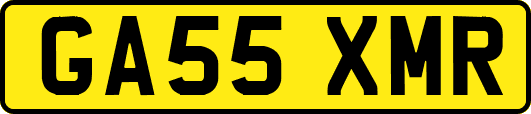 GA55 XMR